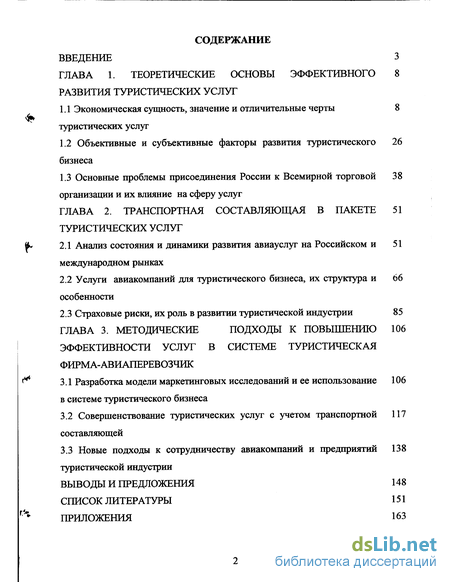 СОДЕРЖАНИЕ

| | |
|---|---|
| ВВЕДЕНИЕ | 3 |
| ГЛАВА 1. ТЕОРЕТИЧЕСКИЕ ОСНОВЫ ЭФФЕКТИВНОГО РАЗВИТИЯ ТУРИСТИЧЕСКИХ УСЛУГ | 8 |
| 1.1 Экономическая сущность, значение и отличительные черты туристических услуг | 8 |
| 1.2 Объективные и субъективные факторы развития туристического бизнеса | 26 |
| 1.3 Основные проблемы присоединения России к Всемирной торговой организации и их влияние на сферу услуг | 38 |
| ГЛАВА 2. ТРАНСПОРТНАЯ СОСТАВЛЯЮЩАЯ В ПАКЕТЕ ТУРИСТИЧЕСКИХ УСЛУГ | 51 |
| 2.1 Анализ состояния и динамики развития авиауслуг на Российском и международном рынках | 51 |
| 2.2 Услуги авиакомпаний для туристического бизнеса, их структура и особенности | 66 |
| 2.3 Страховые риски, их роль в развитии туристической индустрии | 85 |
| ГЛАВА 3. МЕТОДИЧЕСКИЕ ПОДХОДЫ К ПОВЫШЕНИЮ ЭФФЕКТИВНОСТИ УСЛУГ В СИСТЕМЕ ТУРИСТИЧЕСКАЯ ФИРМА-АВИАПЕРЕВОЗЧИК | 106 |
| 3.1 Разработка модели маркетинговых исследований и ее использование в системе туристического бизнеса | 106 |
| 3.2 Совершенствование туристических услуг с учетом транспортной составляющей | 117 |
| 3.3 Новые подходы к сотрудничеству авиакомпаний и предприятий туристической индустрии | 138 |
| ВЫВОДЫ И ПРЕДЛОЖЕНИЯ | 148 |
| СПИСОК ЛИТЕРАТУРЫ | 151 |
| ПРИЛОЖЕНИЯ | 163 |

2

dsLib.net
библиотека диссертаций